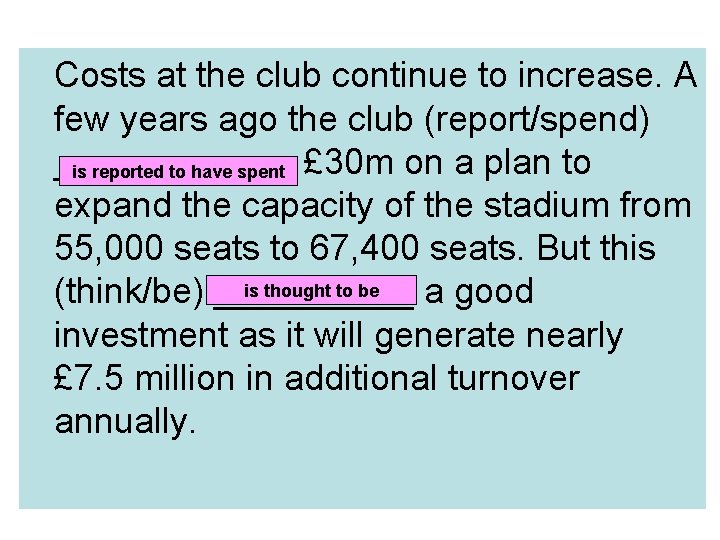 Costs at the club continue to increase. A few years ago the club (report/spend) is reported to have spent £30m on a plan to expand the capacity of the stadium from 55,000 seats to 67,400 seats. But this (think/be) is thought to be a good investment as it will generate nearly £7.5 million in additional turnover annually.